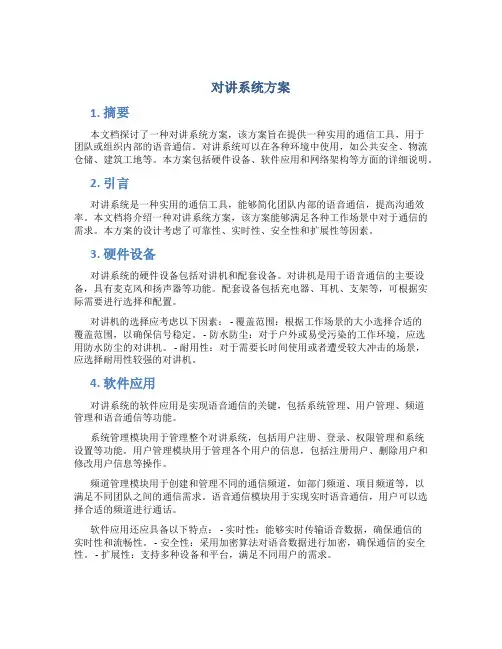 对讲系统方案

1. 摘要

本文档探讨了一种对讲系统方案，该方案旨在提供一种实用的通信工具，用于团队或组织内部的语音通信。对讲系统可以在各种环境中使用，如公共安全、物流仓储、建筑工地等。本方案包括硬件设备、软件应用和网络架构等方面的详细说明。

2. 引言

对讲系统是一种实用的通信工具，能够简化团队内部的语音通信，提高沟通效率。本文档将介绍一种对讲系统方案，该方案能够满足各种工作场景中对于通信的需求。本方案的设计考虑了可靠性、实时性、安全性和扩展性等因素。

3. 硬件设备

对讲系统的硬件设备包括对讲机和配套设备。对讲机是用于语音通信的主要设备，具有麦克风和扬声器等功能。配套设备包括充电器、耳机、支架等，可根据实际需要进行选择和配置。

对讲机的选择应考虑以下因素： - 覆盖范围：根据工作场景的大小选择合适的覆盖范围，以确保信号稳定。 - 防水防尘：对于户外或易受污染的工作环境，应选用防水防尘的对讲机。 - 耐用性：对于需要长时间使用或者遭受较大冲击的场景，应选择耐用性较强的对讲机。

4. 软件应用

对讲系统的软件应用是实现语音通信的关键，包括系统管理、用户管理、频道管理和语音通信等功能。

系统管理模块用于管理整个对讲系统，包括用户注册、登录、权限管理和系统设置等功能。用户管理模块用于管理各个用户的信息，包括注册用户、删除用户和修改用户信息等操作。

频道管理模块用于创建和管理不同的通信频道，如部门频道、项目频道等，以满足不同团队之间的通信需求。语音通信模块用于实现实时语音通信，用户可以选择合适的频道进行通话。

软件应用还应具备以下特点： - 实时性：能够实时传输语音数据，确保通信的实时性和流畅性。 - 安全性：采用加密算法对语音数据进行加密，确保通信的安全性。 - 扩展性：支持多种设备和平台，满足不同用户的需求。